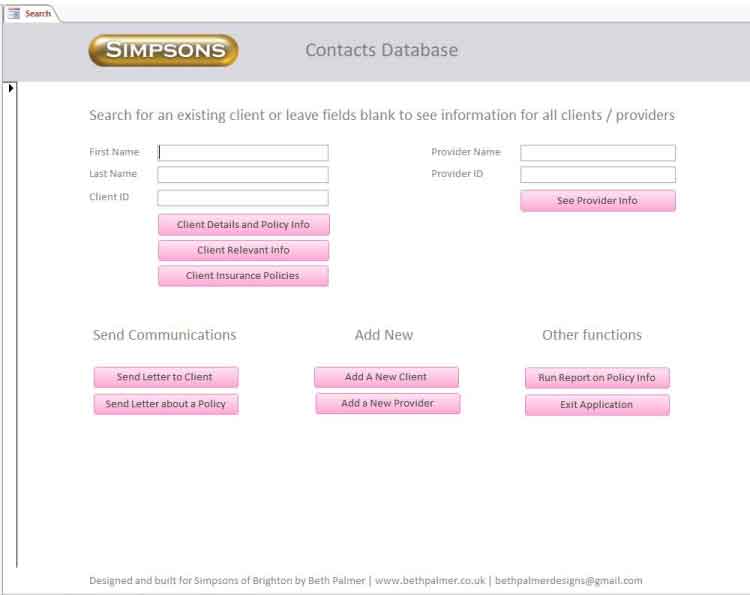 Search

SIMPSONS

Contacts Database

Search for an existing client or leave fields blank to see information for all clients / providers

First Name

Last Name

Client ID

Client Details and Policy Info

Client Relevant Info

Client Insurance Policies

Provider Name

Provider ID

See Provider Info

Send Communications

Send Letter to Client

Send Letter about a Policy

Add New

Add A New Client

Add a New Provider

Other functions

Run Report on Policy Info

Exit Application

Designed and built for Simpsons of Brighton by Beth Palmer | www.bethpalmer.co.uk | bethpalmerdesigns@gmail.com